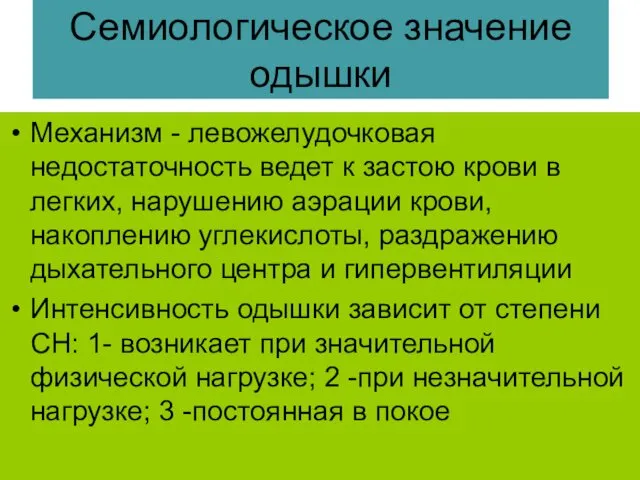 Семиологическое значение одышки

• Механизм - левожелудочковая недостаточность ведет к застою крови в легких, нарушению аэрации крови, накоплению углекислоты, раздражению дыхательного центра и гипервентиляции

• Интенсивность одышки зависит от степени СН: 1- возникает при значительной физической нагрузке; 2 -при незначительной нагрузке; 3 -постоянная в покое